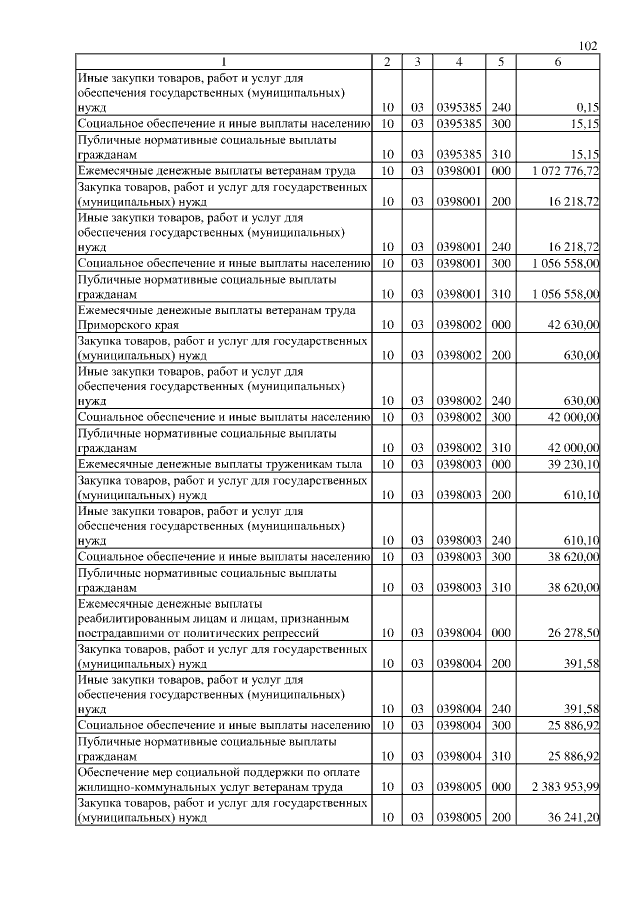 102

| 1 | 2 | 3 | 4 | 5 | 6 |
|---|---|---|---|---|---|
| Иные закупки товаров, работ и услуг для обеспечения государственных (муниципальных) нужд | 10 | 03 | 0395385 | 240 | 0,15 |
| Социальное обеспечение и иные выплаты населению | 10 | 03 | 0395385 | 300 | 15,15 |
| Публичные нормативные социальные выплаты гражданам | 10 | 03 | 0395385 | 310 | 15,15 |
| Ежемесячные денежные выплаты ветеранам труда | 10 | 03 | 0398001 | 000 | 1 072 776,72 |
| Закупка товаров, работ и услуг для государственных (муниципальных) нужд | 10 | 03 | 0398001 | 200 | 16 218,72 |
| Иные закупки товаров, работ и услуг для обеспечения государственных (муниципальных) нужд | 10 | 03 | 0398001 | 240 | 16 218,72 |
| Социальное обеспечение и иные выплаты населению | 10 | 03 | 0398001 | 300 | 1 056 558,00 |
| Публичные нормативные социальные выплаты гражданам | 10 | 03 | 0398001 | 310 | 1 056 558,00 |
| Ежемесячные денежные выплаты ветеранам труда Приморского края | 10 | 03 | 0398002 | 000 | 42 630,00 |
| Закупка товаров, работ и услуг для государственных (муниципальных) нужд | 10 | 03 | 0398002 | 200 | 630,00 |
| Иные закупки товаров, работ и услуг для обеспечения государственных (муниципальных) нужд | 10 | 03 | 0398002 | 240 | 630,00 |
| Социальное обеспечение и иные выплаты населению | 10 | 03 | 0398002 | 300 | 42 000,00 |
| Публичные нормативные социальные выплаты гражданам | 10 | 03 | 0398002 | 310 | 42 000,00 |
| Ежемесячные денежные выплаты труженикам тыла | 10 | 03 | 0398003 | 000 | 39 230,10 |
| Закупка товаров, работ и услуг для государственных (муниципальных) нужд | 10 | 03 | 0398003 | 200 | 610,10 |
| Иные закупки товаров, работ и услуг для обеспечения государственных (муниципальных) нужд | 10 | 03 | 0398003 | 240 | 610,10 |
| Социальное обеспечение и иные выплаты населению | 10 | 03 | 0398003 | 300 | 38 620,00 |
| Публичные нормативные социальные выплаты гражданам | 10 | 03 | 0398003 | 310 | 38 620,00 |
| Ежемесячные денежные выплаты реабилитированным лицам и лицам, признанным пострадавшими от политических репрессий | 10 | 03 | 0398004 | 000 | 26 278,50 |
| Закупка товаров, работ и услуг для государственных (муниципальных) нужд | 10 | 03 | 0398004 | 200 | 391,58 |
| Иные закупки товаров, работ и услуг для обеспечения государственных (муниципальных) нужд | 10 | 03 | 0398004 | 240 | 391,58 |
| Социальное обеспечение и иные выплаты населению | 10 | 03 | 0398004 | 300 | 25 886,92 |
| Публичные нормативные социальные выплаты гражданам | 10 | 03 | 0398004 | 310 | 25 886,92 |
| Обеспечение мер социальной поддержки по оплате жилищно-коммунальных услуг ветеранам труда | 10 | 03 | 0398005 | 000 | 2 383 953,99 |
| Закупка товаров, работ и услуг для государственных (муниципальных) нужд | 10 | 03 | 0398005 | 200 | 36 241,20 |